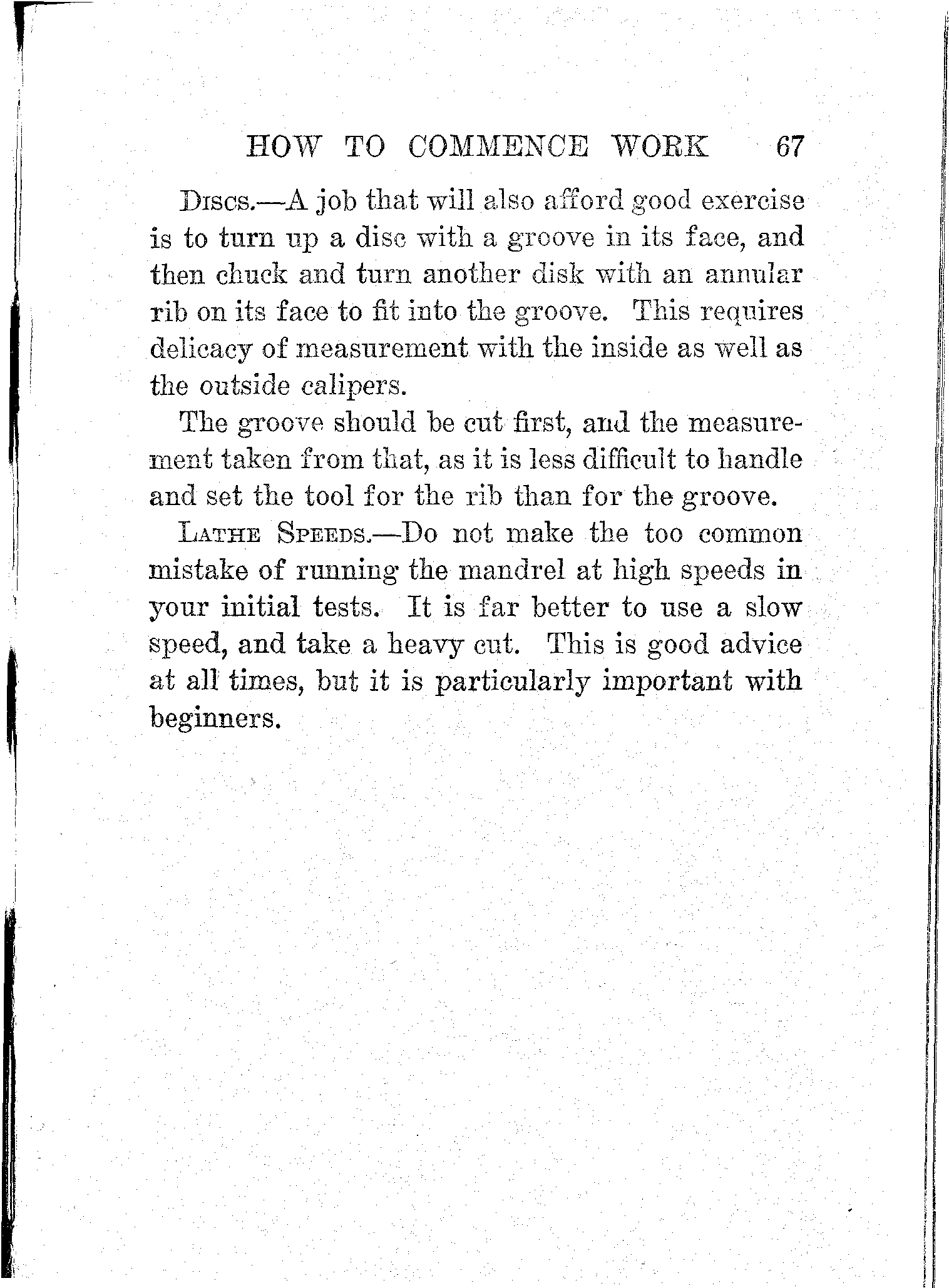 HOW TO COMMENCE WORK 67

Discs.—A job that will also afford good exercise is to turn up a disc with a groove in its face, and then chuck and turn another disk with an annular rib on its face to fit into the groove. This requires delicacy of measurement with the inside as well as the outside calipers.

The groove should be cut first, and the measurement taken from that, as it is less difficult to handle and set the tool for the rib than for the groove.

Lathe Speeds.—Do not make the too common mistake of running the mandrel at high speeds in your initial tests. It is far better to use a slow speed, and take a heavy cut. This is good advice at all times, but it is particularly important with beginners.